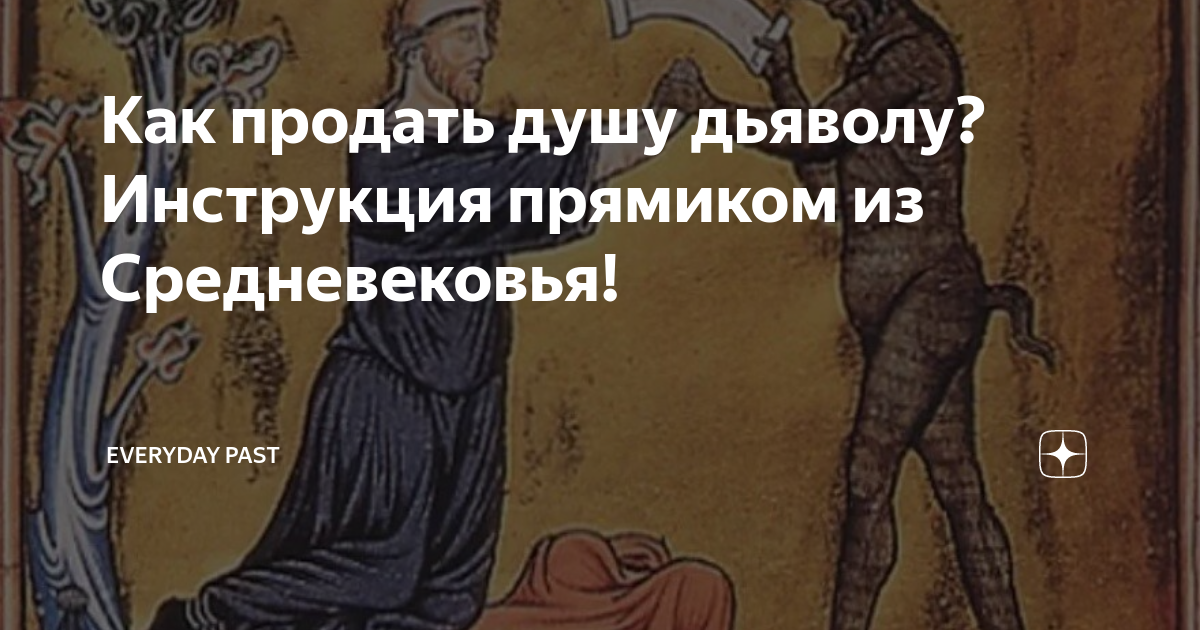 Как продать душу дьяволу? Инструкция прямиком из Средневековья!

EVERYDAY PAST